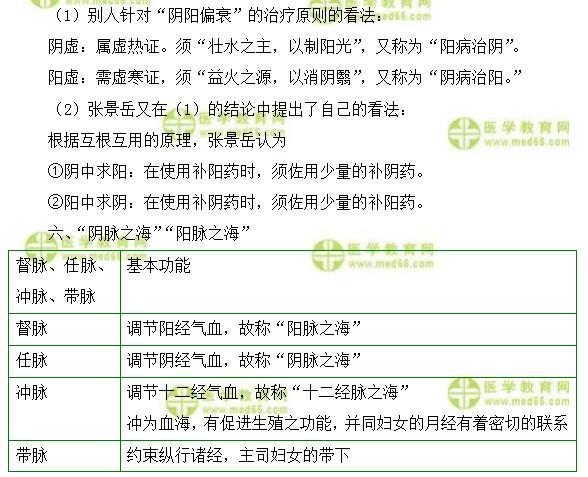 （1）别人针对“阴阳偏衰”的治疗原则的看法：

阴虚：属虚热证。须“壮水之主，以制阳光”，又称为“阳病治阴”。

阳虚：需虚寒证，须“益火之源，以消阴翳”，又称为“阴病治阳。”

（2）张景岳又在（1）的结论中提出了自己的看法：

根据互根互用的原理，张景岳认为

①阴中求阳：在使用补阳药时，须佐用少量的补阴药。

②阳中求阴：在使用补阴药时，须佐用少量的补阳药。

六、“阴脉之海”“阳脉之海”

| 督脉、任脉、冲脉、带脉 | 基本功能 |
|---|---|
| 督脉 | 调节阳经气血，故称“阳脉之海” |
| 任脉 | 调节阴经气血，故称“阴脉之海” |
| 冲脉 | 调节十二经气血，故称“十二经脉之海” 冲为血海，有促进生殖之功能，并同妇女的月经有着密切的联系 |
| 带脉 | 约束纵行诸经，主司妇女的带下 |

医学教育网 www.med66.com